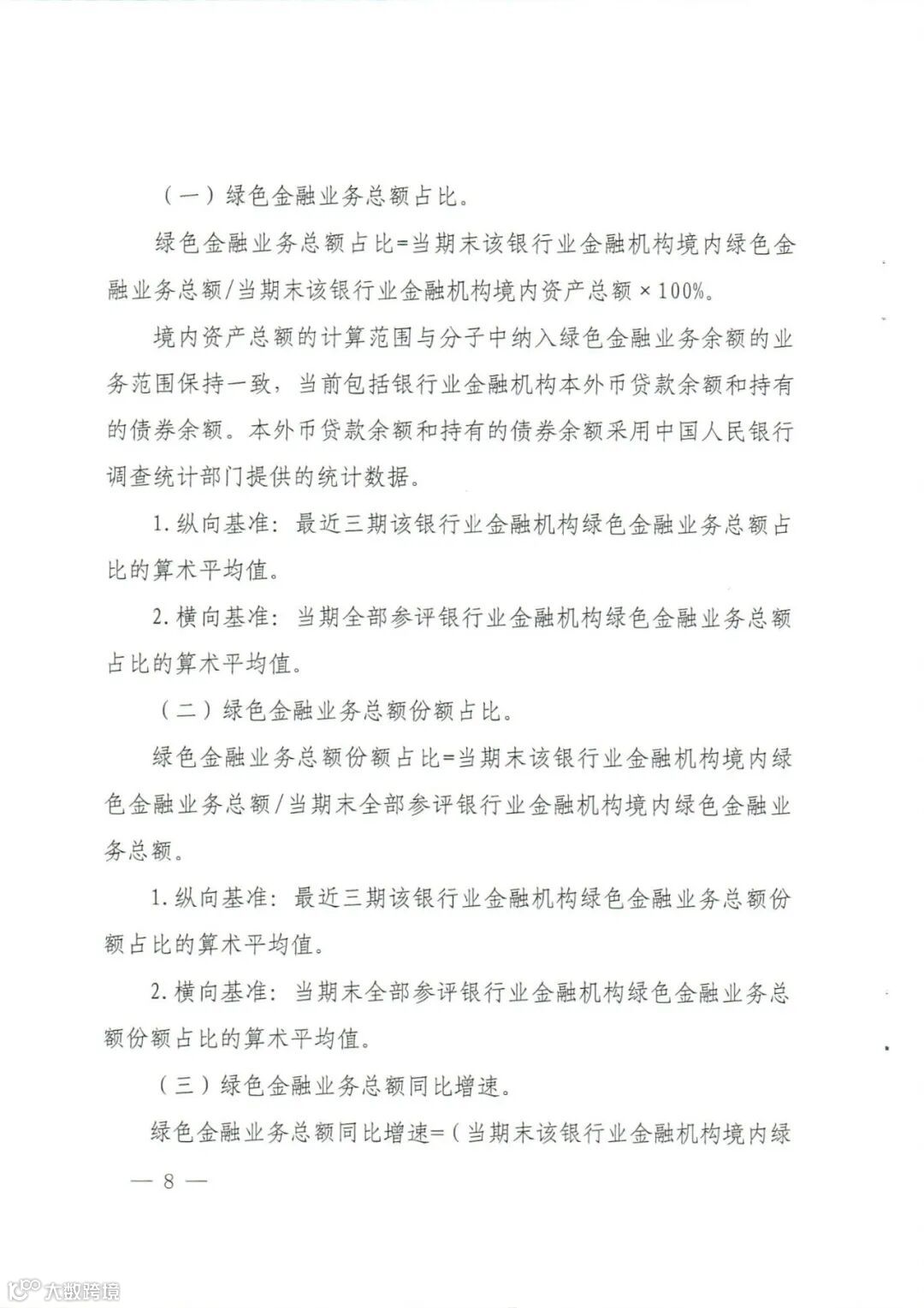 （一）绿色金融业务总额占比。

绿色金融业务总额占比=当期末该银行业金融机构境内绿色金融业务总额/当期末该银行业金融机构境内资产总额×100%。

境内资产总额的计算范围与分子中纳入绿色金融业务余额的业务范围保持一致，当前包括银行业金融机构本外币贷款余额和持有的债券余额。本外币贷款余额和持有的债券余额采用中国人民银行调查统计部门提供的统计数据。

1. 纵向基准：最近三期该银行业金融机构绿色金融业务总额占比的算术平均值。

2. 横向基准：当期全部参评银行业金融机构绿色金融业务总额占比的算术平均值。

（二）绿色金融业务总额份额占比。

绿色金融业务总额份额占比=当期末该银行业金融机构境内绿色金融业务总额/当期末全部参评银行业金融机构境内绿色金融业务总额。

1. 纵向基准：最近三期该银行业金融机构绿色金融业务总额份额占比的算术平均值。

2. 横向基准：当期末全部参评银行业金融机构绿色金融业务总额份额占比的算术平均值。

（三）绿色金融业务总额同比增速。

绿色金融业务总额同比增速=（当期末该银行业金融机构境内绿

— 8 —

大数跨境